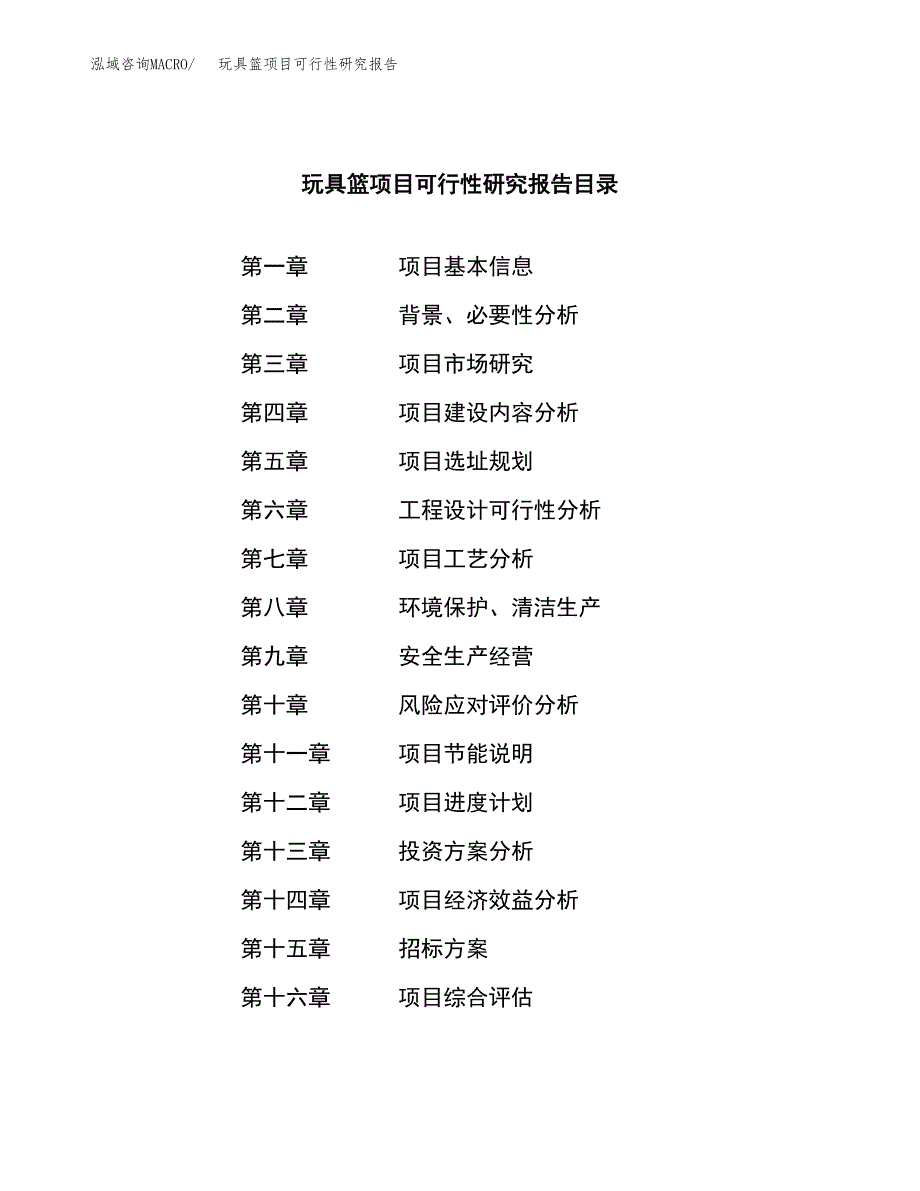 泓域咨询MACRO/ 玩具篮项目可行性研究报告

玩具篮项目可行性研究报告目录

第一章 项目基本信息

第二章 背景、必要性分析

第三章 项目市场研究

第四章 项目建设内容分析

第五章 项目选址规划

第六章 工程设计可行性分析

第七章 项目工艺分析

第八章 环境保护、清洁生产

第九章 安全生产经营

第十章 风险应对评价分析

第十一章 项目节能说明

第十二章 项目进度计划

第十三章 投资方案分析

第十四章 项目经济效益分析

第十五章 招标方案

第十六章 项目综合评估